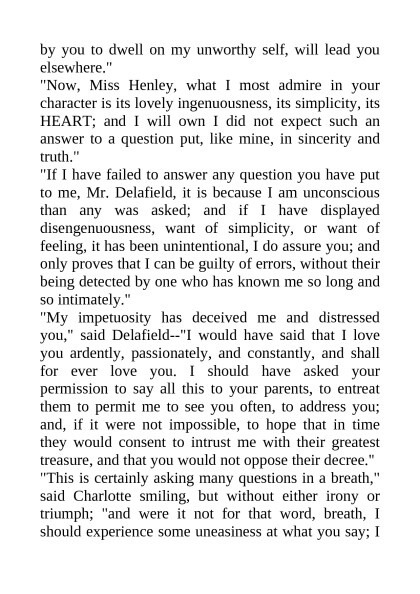 by you to dwell on my unworthy self, will lead you elsewhere."

"Now, Miss Henley, what I most admire in your character is its lovely ingenuousness, its simplicity, its HEART; and I will own I did not expect such an answer to a question put, like mine, in sincerity and truth."

"If I have failed to answer any question you have put to me, Mr. Delafield, it is because I am unconscious than any was asked; and if I have displayed disengenuousness, want of simplicity, or want of feeling, it has been unintentional, I do assure you; and only proves that I can be guilty of errors, without their being detected by one who has known me so long and so intimately."

"My impetuosity has deceived me and distressed you," said Delafield--"I would have said that I love you ardently, passionately, and constantly, and shall for ever love you. I should have asked your permission to say all this to your parents, to entreat them to permit me to see you often, to address you; and, if it were not impossible, to hope that in time they would consent to intrust me with their greatest treasure, and that you would not oppose their decree."

"This is certainly asking many questions in a breath," said Charlotte smiling, but without either irony or triumph; "and were it not for that word, breath, I should experience some uneasiness at what you say; I